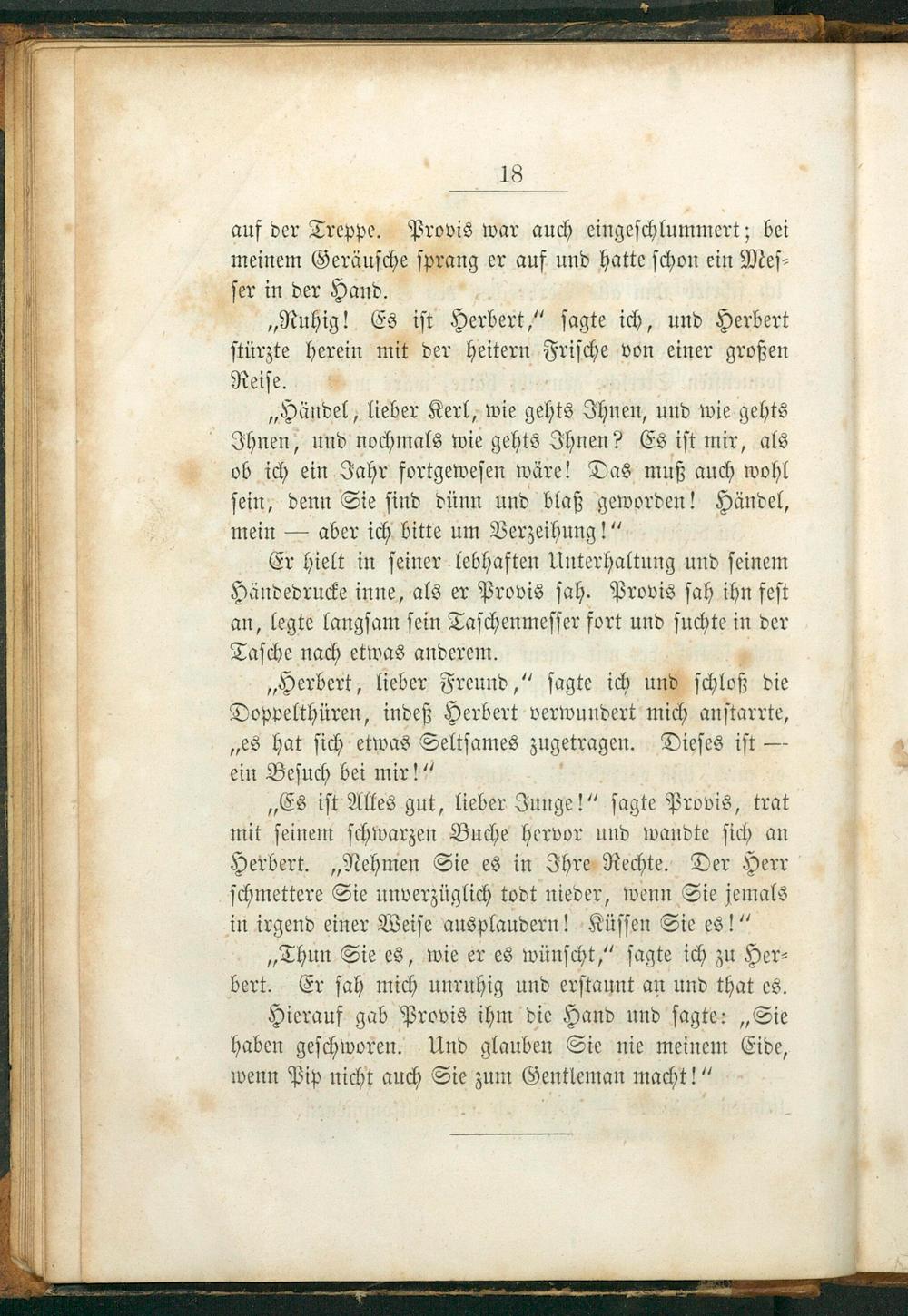 18

auf der Treppe. Provis war auch eingeschlummert; bei meinem Geräusche sprang er auf und hatte schon ein Messer in der Hand.

„Ruhig! Es ist Herbert,“ sagte ich, und Herbert stürzte herein mit der heitern Frische von einer großen Reise.

„Händel, lieber Kerl, wie gehts Ihnen, und wie gehts Ihnen, und nochmals wie gehts Ihnen? Es ist mir, als ob ich ein Jahr fortgewesen wäre! Das muß auch wohl sein, denn Sie sind dünn und blaß geworden! Händel, mein — aber ich bitte um Verzeihung!“

Er hielt in seiner lebhaften Unterhaltung und seinem Händedrucke inne, als er Provis sah. Provis sah ihn fest an, legte langsam sein Taschenmesser fort und suchte in der Tasche nach etwas anderem.

„Herbert, lieber Freund,“ sagte ich und schloß die Doppelthüren, indeß Herbert verwundert mich anstarrte, „es hat sich etwas Seltsames zugetragen. Dieses ist — ein Besuch bei mir!“

„Es ist Alles gut, lieber Junge!“ sagte Provis, trat mit seinem schwarzen Buche hervor und wandte sich an Herbert. „Nehmen Sie es in Ihre Rechte. Der Herr schmettere Sie unverzüglich todt nieder, wenn Sie jemals in irgend einer Weise ausplaudern! Küssen Sie es!“

„Thun Sie es, wie er es wünscht,“ sagte ich zu Herbert. Er sah mich unruhig und erstaunt an und that es.

Hierauf gab Provis ihm die Hand und sagte: „Sie haben geschworen. Und glauben Sie nie meinem Eide, wenn Pip nicht auch Sie zum Gentleman macht!“